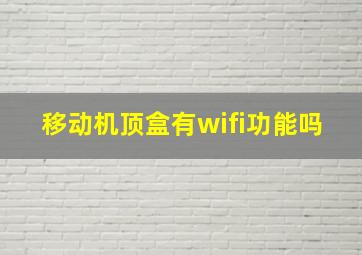 移动机顶盒有wifi功能吗